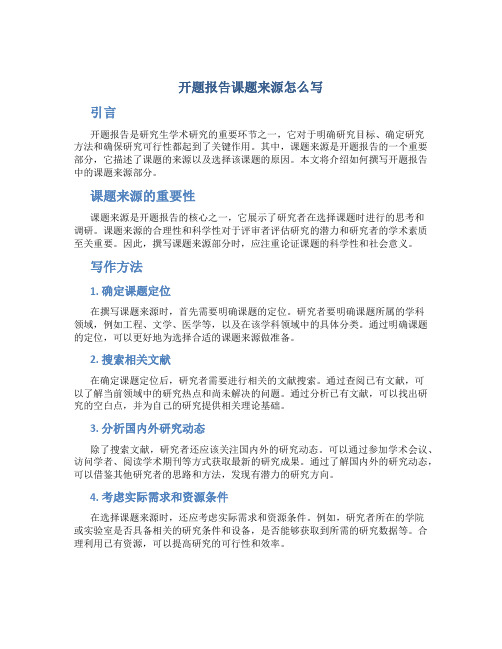 开题报告课题来源怎么写

引言

开题报告是研究生学术研究的重要环节之一，它对于明确研究目标、确定研究方法和确保研究可行性都起到了关键作用。其中，课题来源是开题报告的一个重要部分，它描述了课题的来源以及选择该课题的原因。本文将介绍如何撰写开题报告中的课题来源部分。

课题来源的重要性

课题来源是开题报告的核心之一，它展示了研究者在选择课题时进行的思考和调研。课题来源的合理性和科学性对于评审者评估研究的潜力和研究者的学术素质至关重要。因此，撰写课题来源部分时，应注重论证课题的科学性和社会意义。

写作方法

1. 确定课题定位

在撰写课题来源时，首先需要明确课题的定位。研究者要明确课题所属的学科领域，例如工程、文学、医学等，以及在该学科领域中的具体分类。通过明确课题的定位，可以更好地为选择合适的课题来源做准备。

2. 搜索相关文献

在确定课题定位后，研究者需要进行相关的文献搜索。通过查阅已有文献，可以了解当前领域中的研究热点和尚未解决的问题。通过分析已有文献，可以找出研究的空白点，并为自己的研究提供相关理论基础。

3. 分析国内外研究动态

除了搜索文献，研究者还应该关注国内外的研究动态。可以通过参加学术会议、访问学者、阅读学术期刊等方式获取最新的研究成果。通过了解国内外的研究动态，可以借鉴其他研究者的思路和方法，发现有潜力的研究方向。

4. 考虑实际需求和资源条件

在选择课题来源时，还应考虑实际需求和资源条件。例如，研究者所在的学院或实验室是否具备相关的研究条件和设备，是否能够获取到所需的研究数据等。合理利用已有资源，可以提高研究的可行性和效率。